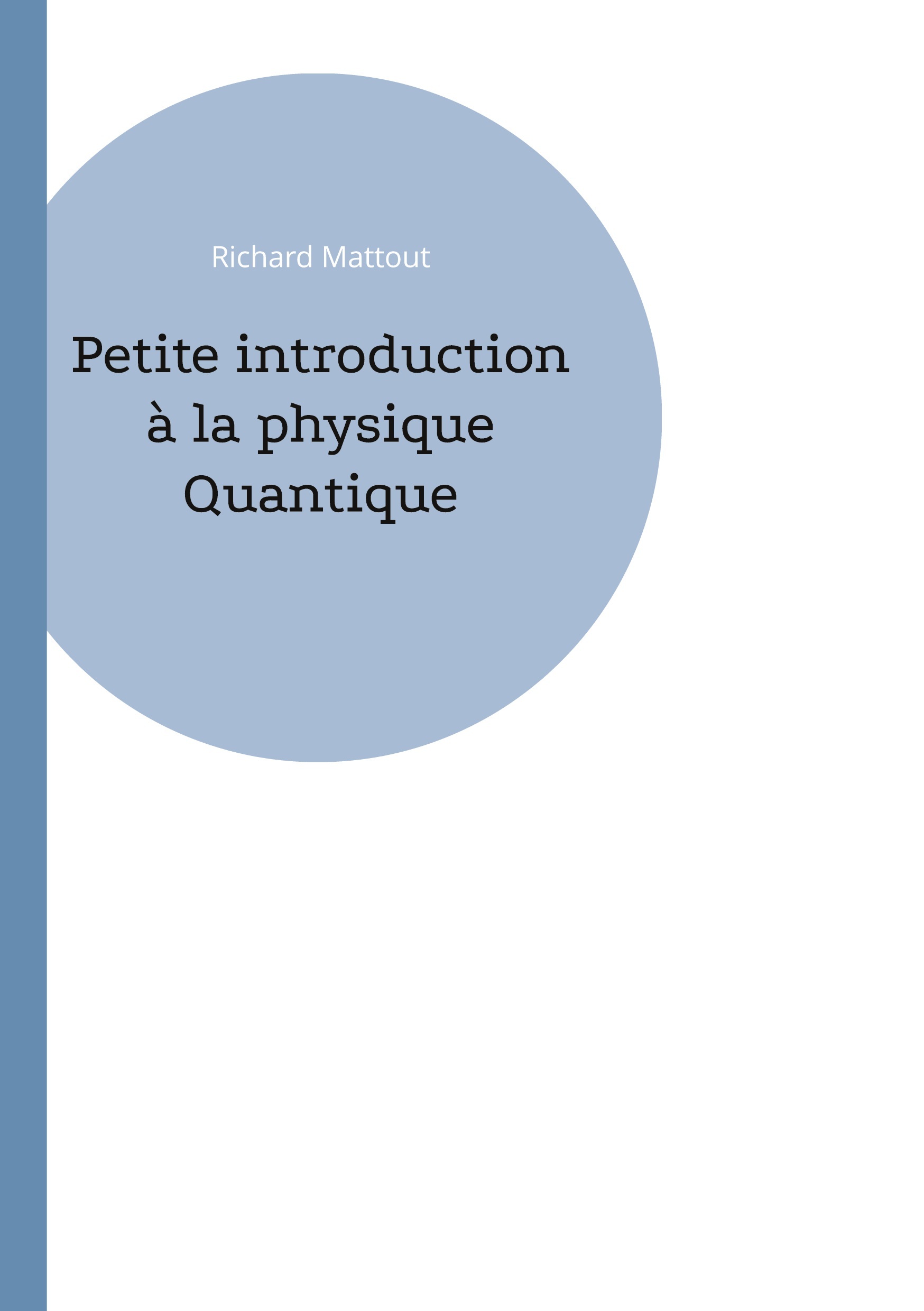 Richard Mattout

Petite introduction
à la physique
Quantique